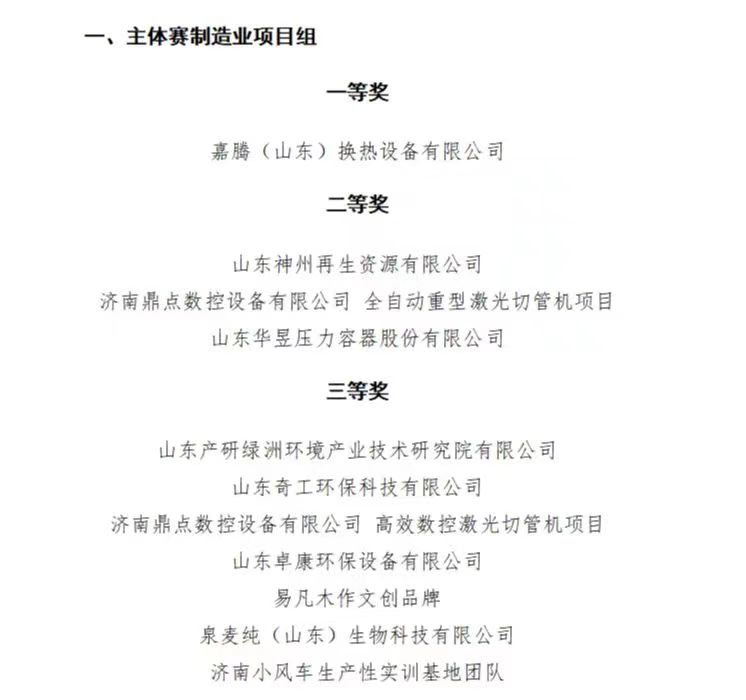 一、主体赛制造业项目组

一等奖

嘉腾（山东）换热设备有限公司

二等奖

山东神州再生资源有限公司
济南鼎点数控设备有限公司 全自动重型激光切管机项目
山东华昱压力容器股份有限公司

三等奖

山东产研绿洲环境产业技术研究院有限公司
山东奇工环保科技有限公司
济南鼎点数控设备有限公司 高效数控激光切管机项目
山东卓康环保设备有限公司
易凡木作文创品牌
泉麦纯（山东）生物科技有限公司
济南小风车生产性实训基地团队